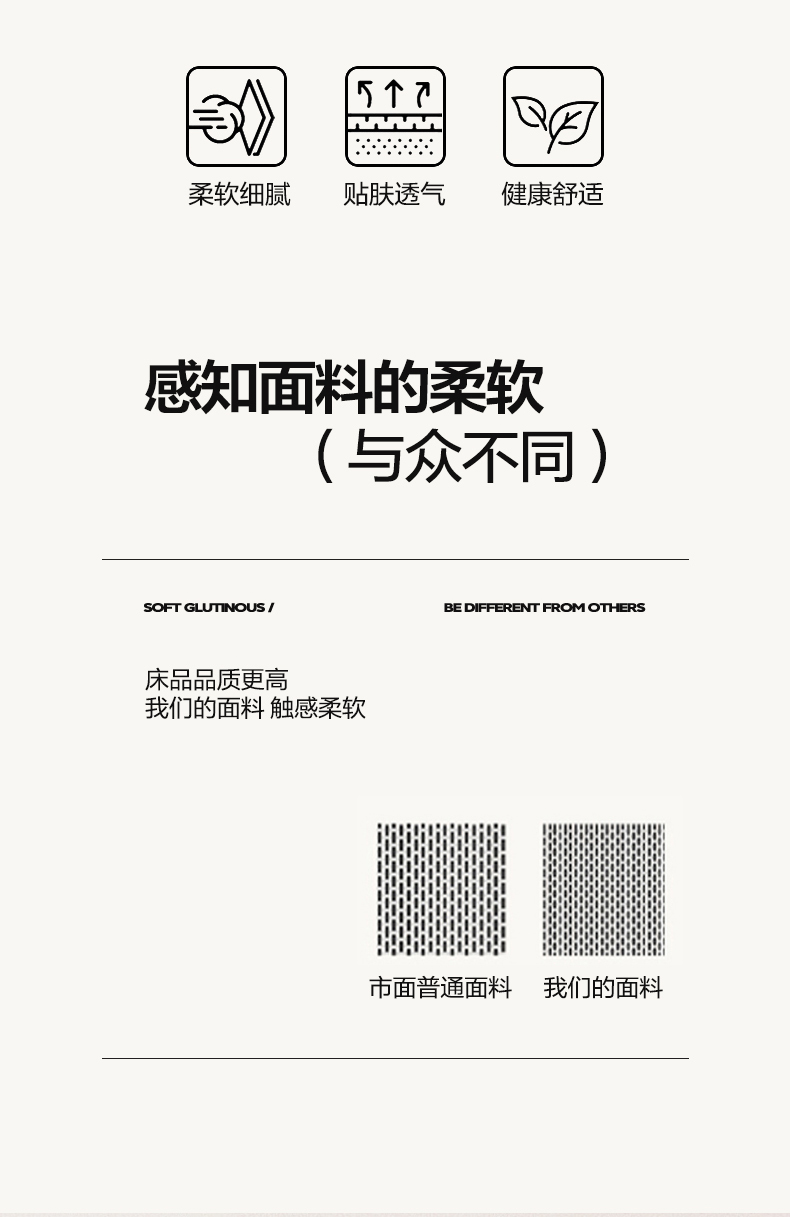 柔软细腻　贴肤透气　健康舒适

感知面料的柔软
（与众不同）

SOFT GLUTINOUS /　BE DIFFERENT FROM OTHERS

床品品质更高
我们的面料 触感柔软

市面普通面料　我们的面料